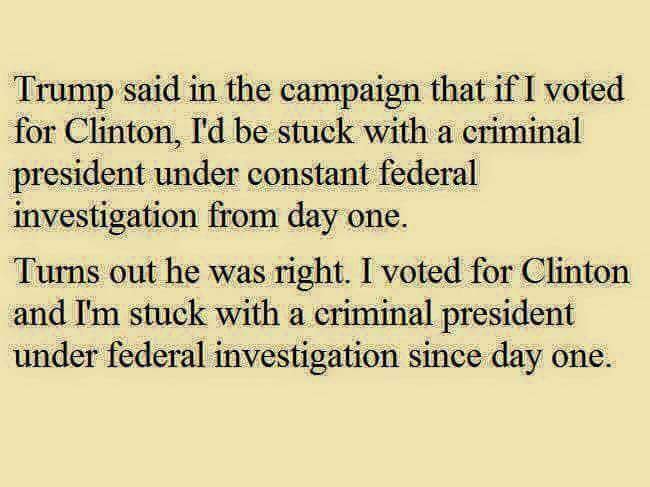 Trump said in the campaign that if I voted for Clinton, I'd be stuck with a criminal president under constant federal investigation from day one.

Turns out he was right. I voted for Clinton and I'm stuck with a criminal president under federal investigation since day one.